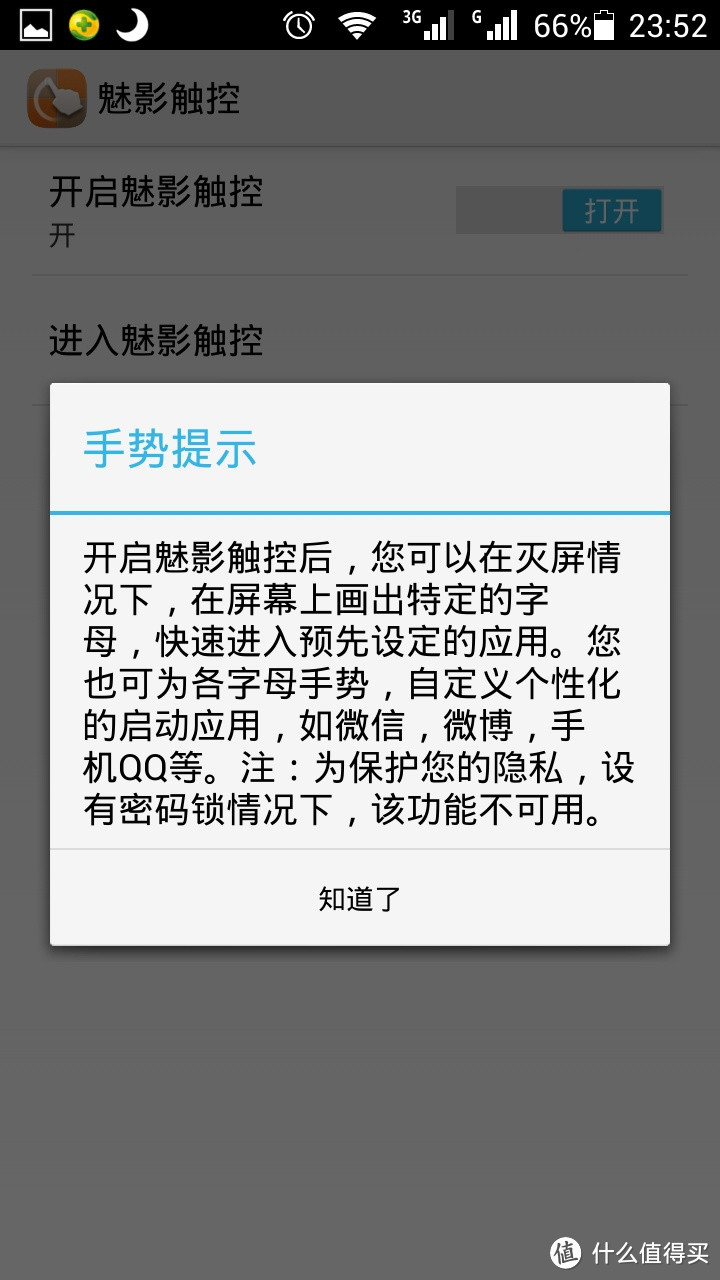 3G G 66% 23:52

魅影触控

开启魅影触控
开
打开

进入魅影触控

手势提示

开启魅影触控后，您可以在灭屏情况下，在屏幕上画出特定的字母，快速进入预先设定的应用。您也可为各字母手势，自定义个性化的启动应用，如微信，微博，手机QQ等。注：为保护您的隐私，设有密码锁情况下，该功能不可用。

知道了

值 什么值得买